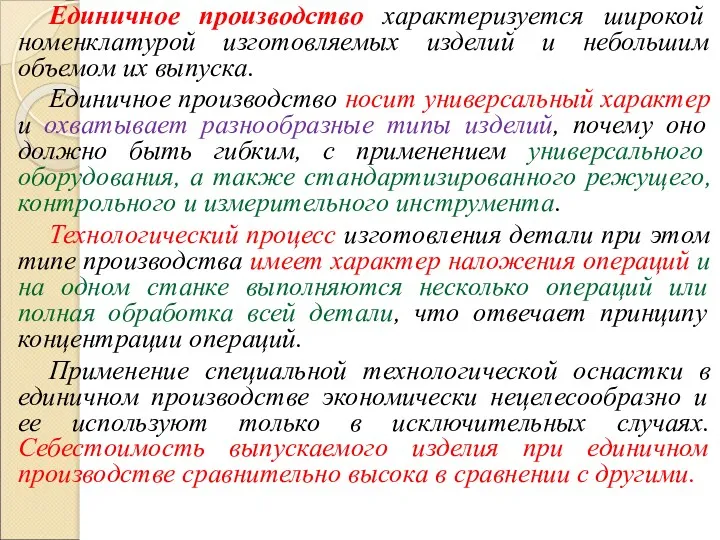 Единичное производство характеризуется широкой номенклатурой изготовляемых изделий и небольшим объемом их выпуска.

Единичное производство носит универсальный характер и охватывает разнообразные типы изделий, почему оно должно быть гибким, с применением универсального оборудования, а также стандартизированного режущего, контрольного и измерительного инструмента.

Технологический процесс изготовления детали при этом типе производства имеет характер наложения операций и на одном станке выполняются несколько операций или полная обработка всей детали, что отвечает принципу концентрации операций.

Применение специальной технологической оснастки в единичном производстве экономически нецелесообразно и ее используют только в исключительных случаях. Себестоимость выпускаемого изделия при единичном производстве сравнительно высока в сравнении с другими.